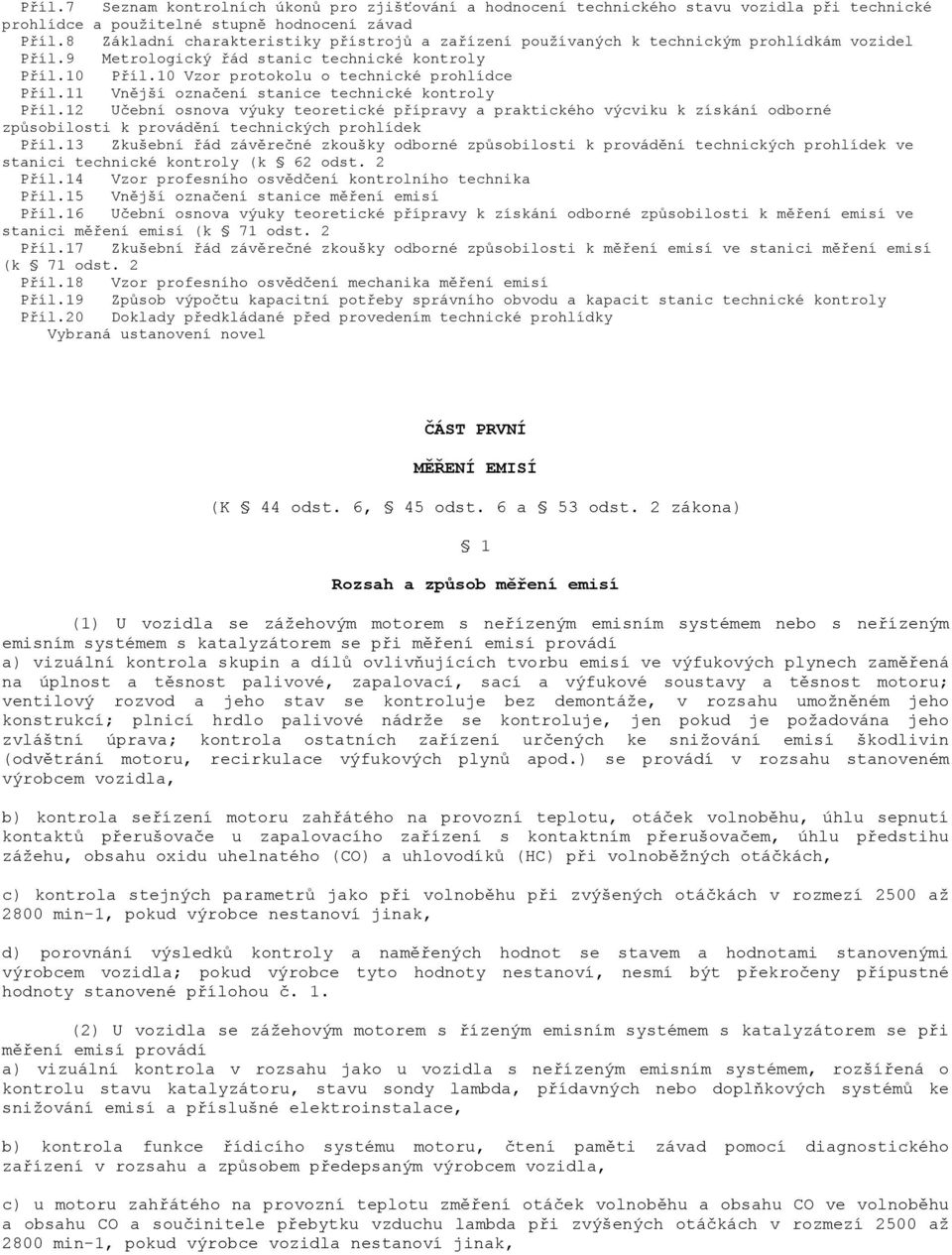 Příl.7 Seznam kontrolních úkonů pro zjišťování a hodnocení technického stavu vozidla při technické prohlídce a použitelné stupně hodnocení závad
Příl.8 Základní charakteristiky přístrojů a zařízení používaných k technickým prohlídkám vozidel
Příl.9 Metrologický řád stanic technické kontroly
Příl.10 Příl.10 Vzor protokolu o technické prohlídce
Příl.11 Vnější označení stanice technické kontroly
Příl.12 Učební osnova výuky teoretické přípravy a praktického výcviku k získání odborné způsobilosti k provádění technických prohlídek
Příl.13 Zkušební řád závěrečné zkoušky odborné způsobilosti k provádění technických prohlídek ve stanici technické kontroly (k § 62 odst. 2
Příl.14 Vzor profesního osvědčení kontrolního technika
Příl.15 Vnější označení stanice měření emisí
Příl.16 Učební osnova výuky teoretické přípravy k získání odborné způsobilosti k měření emisí ve stanici měření emisí (k § 71 odst. 2
Příl.17 Zkušební řád závěrečné zkoušky odborné způsobilosti k měření emisí ve stanici měření emisí (k § 71 odst. 2
Příl.18 Vzor profesního osvědčení mechanika měření emisí
Příl.19 Způsob výpočtu kapacitní potřeby správního obvodu a kapacit stanic technické kontroly
Příl.20 Doklady předkládané před provedením technické prohlídky
Vybraná ustanovení novel

ČÁST PRVNÍ

MĚŘENÍ EMISÍ

(K § 44 odst. 6, § 45 odst. 6 a § 53 odst. 2 zákona)

§ 1

Rozsah a způsob měření emisí

(1) U vozidla se zážehovým motorem s neřízeným emisním systémem nebo s neřízeným emisním systémem s katalyzátorem se při měření emisí provádí
a) vizuální kontrola skupin a dílů ovlivňujících tvorbu emisí ve výfukových plynech zaměřená na úplnost a těsnost palivové, zapalovací, sací a výfukové soustavy a těsnost motoru; ventilový rozvod a jeho stav se kontroluje bez demontáže, v rozsahu umožněném jeho konstrukcí; plnicí hrdlo palivové nádrže se kontroluje, jen pokud je požadována jeho zvláštní úprava; kontrola ostatních zařízení určených ke snižování emisí škodlivin (odvětrání motoru, recirkulace výfukových plynů apod.) se provádí v rozsahu stanoveném výrobcem vozidla,

b) kontrola seřízení motoru zahřátého na provozní teplotu, otáček volnoběhu, úhlu sepnutí kontaktů přerušovače u zapalovacího zařízení s kontaktním přerušovačem, úhlu předstihu zážehu, obsahu oxidu uhelnatého (CO) a uhlovodíků (HC) při volnoběžných otáčkách,

c) kontrola stejných parametrů jako při volnoběhu při zvýšených otáčkách v rozmezí 2500 až 2800 min-1, pokud výrobce nestanoví jinak,

d) porovnání výsledků kontroly a naměřených hodnot se stavem a hodnotami stanovenými výrobcem vozidla; pokud výrobce tyto hodnoty nestanoví, nesmí být překročeny přípustné hodnoty stanovené přílohou č. 1.

(2) U vozidla se zážehovým motorem s řízeným emisním systémem s katalyzátorem se při měření emisí provádí
a) vizuální kontrola v rozsahu jako u vozidla s neřízeným emisním systémem, rozšířená o kontrolu stavu katalyzátoru, stavu sondy lambda, přídavných nebo doplňkových systémů ke snižování emisí a příslušné elektroinstalace,

b) kontrola funkce řídicího systému motoru, čtení paměti závad pomocí diagnostického zařízení v rozsahu a způsobem předepsaným výrobcem vozidla,

c) u motoru zahřátého na provozní teplotu změření otáček volnoběhu a obsahu CO ve volnoběhu a obsahu CO a součinitele přebytku vzduchu lambda při zvýšených otáčkách v rozmezí 2500 až 2800 min-1, pokud výrobce vozidla nestanoví jinak,